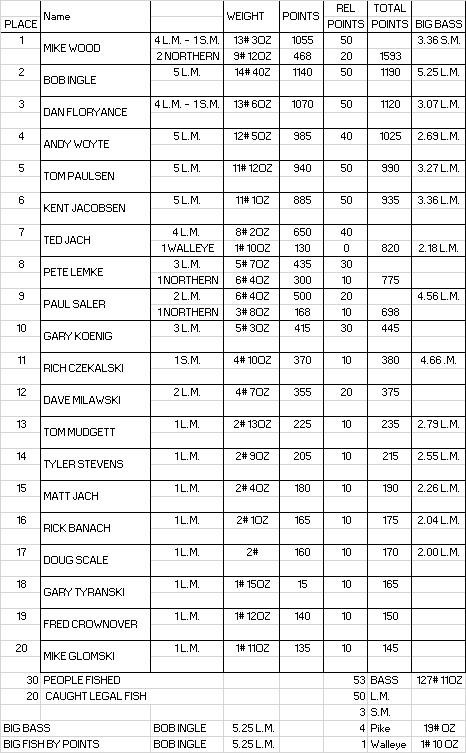 | PLACE | Name | | WEIGHT | POINTS | REL POINTS | TOTAL POINTS | BIG BASS |
|---|---|---|---|---|---|---|---|
| 1 | MIKE WOOD | 4 L.M. - 1 S.M. | 13# 3OZ | 1055 | 50 | | 3.36 S.M. |
| | | 2 NORTHERN | 9# 12OZ | 468 | 20 | 1593 | |
| 2 | BOB INGLE | 5 L.M. | 14# 4OZ | 1140 | 50 | 1190 | 5.25 L.M. |
| 3 | DAN FLORYANCE | 4 L.M. - 1 S.M. | 13# 6OZ | 1070 | 50 | 1120 | 3.07 L.M. |
| 4 | ANDY WOYTE | 5 L.M. | 12# 5OZ | 985 | 40 | 1025 | 2.69 L.M. |
| 5 | TOM PAULSEN | 5 L.M. | 11# 12OZ | 940 | 50 | 990 | 3.27 L.M. |
| 6 | KENT JACOBSEN | 5 L.M. | 11# 1OZ | 885 | 50 | 935 | 3.36 L.M. |
| 7 | TED JACH | 4 L.M. | 8# 2OZ | 650 | 40 | | |
| | | 1 WALLEYE | 1# 10OZ | 130 | 0 | 820 | 2.18 L.M. |
| 8 | PETE LEMKE | 3 L.M. | 5# 7OZ | 435 | 30 | | |
| | | 1 NORTHERN | 6# 4OZ | 300 | 10 | 775 | |
| 9 | PAUL SALER | 2 L.M. | 6# 4OZ | 500 | 20 | | 4.56 L.M. |
| | | 1 NORTHERN | 3# 8OZ | 168 | 10 | 698 | |
| 10 | GARY KOENIG | 3 L.M. | 5# 3OZ | 415 | 30 | 445 | |
| 11 | RICH CZEKALSKI | 1 S.M. | 4# 10OZ | 370 | 10 | 380 | 4.66 .M. |
| 12 | DAVE MILAWSKI | 2 L.M. | 4# 7OZ | 355 | 20 | 375 | |
| 13 | TOM MUDGETT | 1 L.M. | 2# 13OZ | 225 | 10 | 235 | 2.79 L.M. |
| 14 | TYLER STEVENS | 1 L.M. | 2# 9OZ | 205 | 10 | 215 | 2.55 L.M. |
| 15 | MATT JACH | 1 L.M. | 2# 4OZ | 180 | 10 | 190 | 2.26 L.M. |
| 16 | RICK BANACH | 1 L.M. | 2# 1OZ | 165 | 10 | 175 | 2.04 L.M. |
| 17 | DOUG SCALE | 1 L.M. | 2# | 160 | 10 | 170 | 2.00 L.M. |
| 18 | GARY TYRANSKI | 1 L.M. | 1# 15OZ | 15 | 10 | 165 | |
| 19 | FRED CROWNOVER | 1 L.M. | 1# 12OZ | 140 | 10 | 150 | |
| 20 | MIKE GLOMSKI | 1 L.M. | 1# 11OZ | 135 | 10 | 145 | |
| 30 | PEOPLE FISHED | | | | 53 | BASS | 127# 11OZ |
| 20 | CAUGHT LEGAL FISH | | | | 50 | L.M. | |
| | | | | | 3 | S.M. | |
| BIG BASS | | BOB INGLE | 5.25 L.M. | | 4 | Pike | 19# OZ |
| BIG FISH BY POINTS | | BOB INGLE | 5.25 L.M. | | 1 | Walleye | 1# 10 OZ |